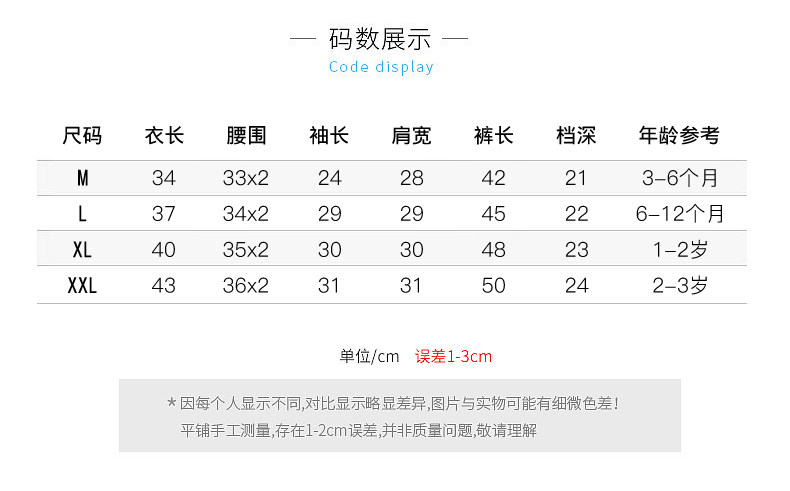 — 码数展示 —
Code display

| 尺码 | 衣长 | 腰围 | 袖长 | 肩宽 | 裤长 | 档深 | 年龄参考 |
|---|---|---|---|---|---|---|---|
| M | 34 | 33x2 | 24 | 28 | 42 | 21 | 3-6个月 |
| L | 37 | 34x2 | 29 | 29 | 45 | 22 | 6-12个月 |
| XL | 40 | 35x2 | 30 | 30 | 48 | 23 | 1-2岁 |
| XXL | 43 | 36x2 | 31 | 31 | 50 | 24 | 2-3岁 |

单位/cm 误差1-3cm

*因每个人显示不同,对比显示略显差异,图片与实物可能有细微色差!
平铺手工测量,存在1-2cm误差,并非质量问题,敬请理解